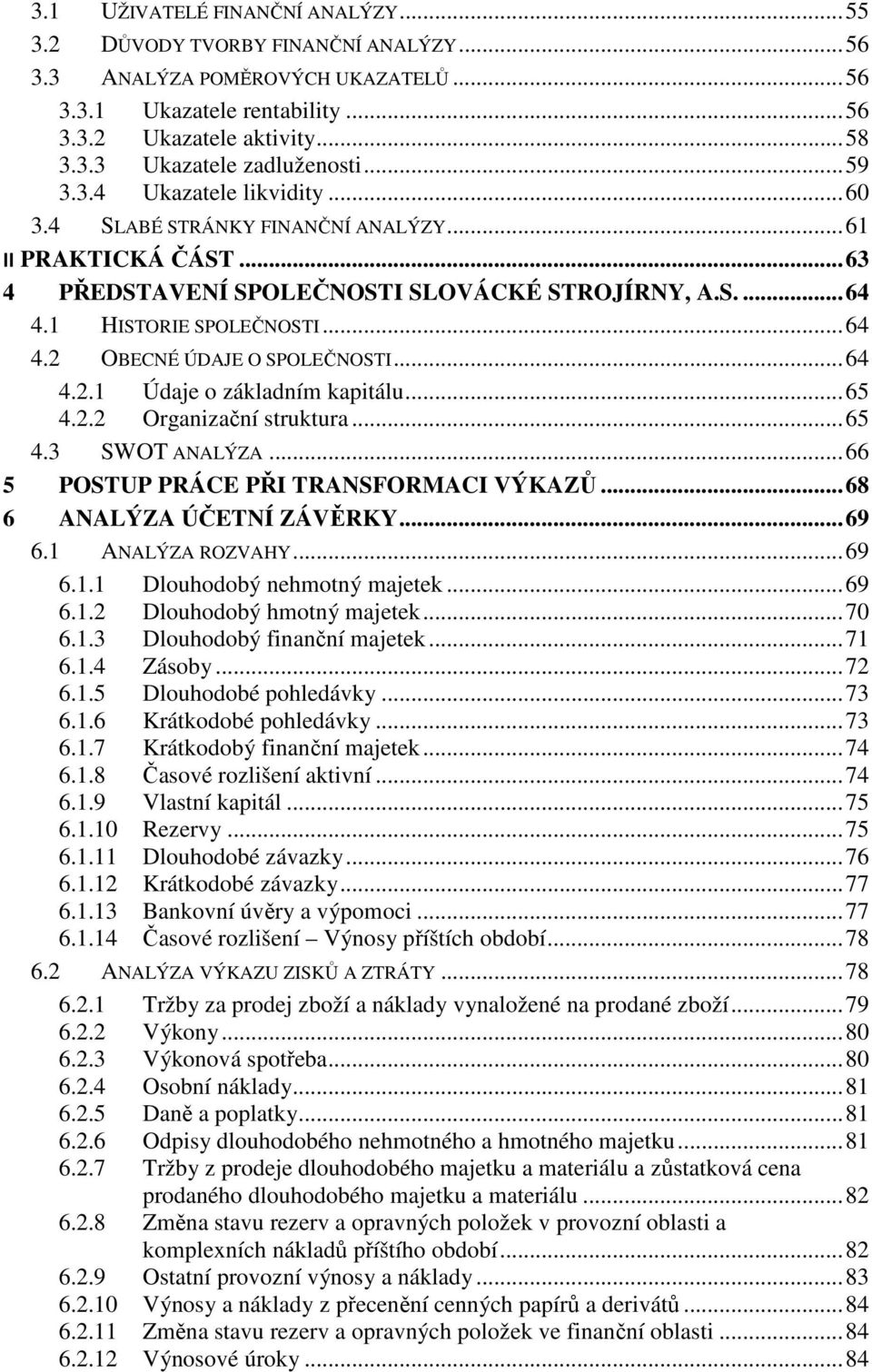 3.1 UŽIVATELÉ FINANČNÍ ANALÝZY...55
3.2 DŮVODY TVORBY FINANČNÍ ANALÝZY...56
3.3 ANALÝZA POMĚROVÝCH UKAZATELŮ...56
3.3.1 Ukazatele rentability...56
3.3.2 Ukazatele aktivity...58
3.3.3 Ukazatele zadluženosti...59
3.3.4 Ukazatele likvidity...60
3.4 SLABÉ STRÁNKY FINANČNÍ ANALÝZY...61
II PRAKTICKÁ ČÁST...63
4 PŘEDSTAVENÍ SPOLEČNOSTI SLOVÁCKÉ STROJÍRNY, A.S....64
4.1 HISTORIE SPOLEČNOSTI...64
4.2 OBECNÉ ÚDAJE O SPOLEČNOSTI...64
4.2.1 Údaje o základním kapitálu...65
4.2.2 Organizační struktura...65
4.3 SWOT ANALÝZA...66
5 POSTUP PRÁCE PŘI TRANSFORMACI VÝKAZŮ...68
6 ANALÝZA ÚČETNÍ ZÁVĚRKY...69
6.1 ANALÝZA ROZVAHY...69
6.1.1 Dlouhodobý nehmotný majetek...69
6.1.2 Dlouhodobý hmotný majetek...70
6.1.3 Dlouhodobý finanční majetek...71
6.1.4 Zásoby...72
6.1.5 Dlouhodobé pohledávky...73
6.1.6 Krátkodobé pohledávky...73
6.1.7 Krátkodobý finanční majetek...74
6.1.8 Časové rozlišení aktivní...74
6.1.9 Vlastní kapitál...75
6.1.10 Rezervy...75
6.1.11 Dlouhodobé závazky...76
6.1.12 Krátkodobé závazky...77
6.1.13 Bankovní úvěry a výpomoci...77
6.1.14 Časové rozlišení – Výnosy příštích období...78
6.2 ANALÝZA VÝKAZU ZISKŮ A ZTRÁTY...78
6.2.1 Tržby za prodej zboží a náklady vynaložené na prodané zboží...79
6.2.2 Výkony...80
6.2.3 Výkonová spotřeba...80
6.2.4 Osobní náklady...81
6.2.5 Daně a poplatky...81
6.2.6 Odpisy dlouhodobého nehmotného a hmotného majetku...81
6.2.7 Tržby z prodeje dlouhodobého majetku a materiálu a zůstatková cena prodaného dlouhodobého majetku a materiálu...82
6.2.8 Změna stavu rezerv a opravných položek v provozní oblasti a komplexních nákladů příštího období...82
6.2.9 Ostatní provozní výnosy a náklady...83
6.2.10 Výnosy a náklady z přecenění cenných papírů a derivátů...84
6.2.11 Změna stavu rezerv a opravných položek ve finanční oblasti...84
6.2.12 Výnosové úroky...84